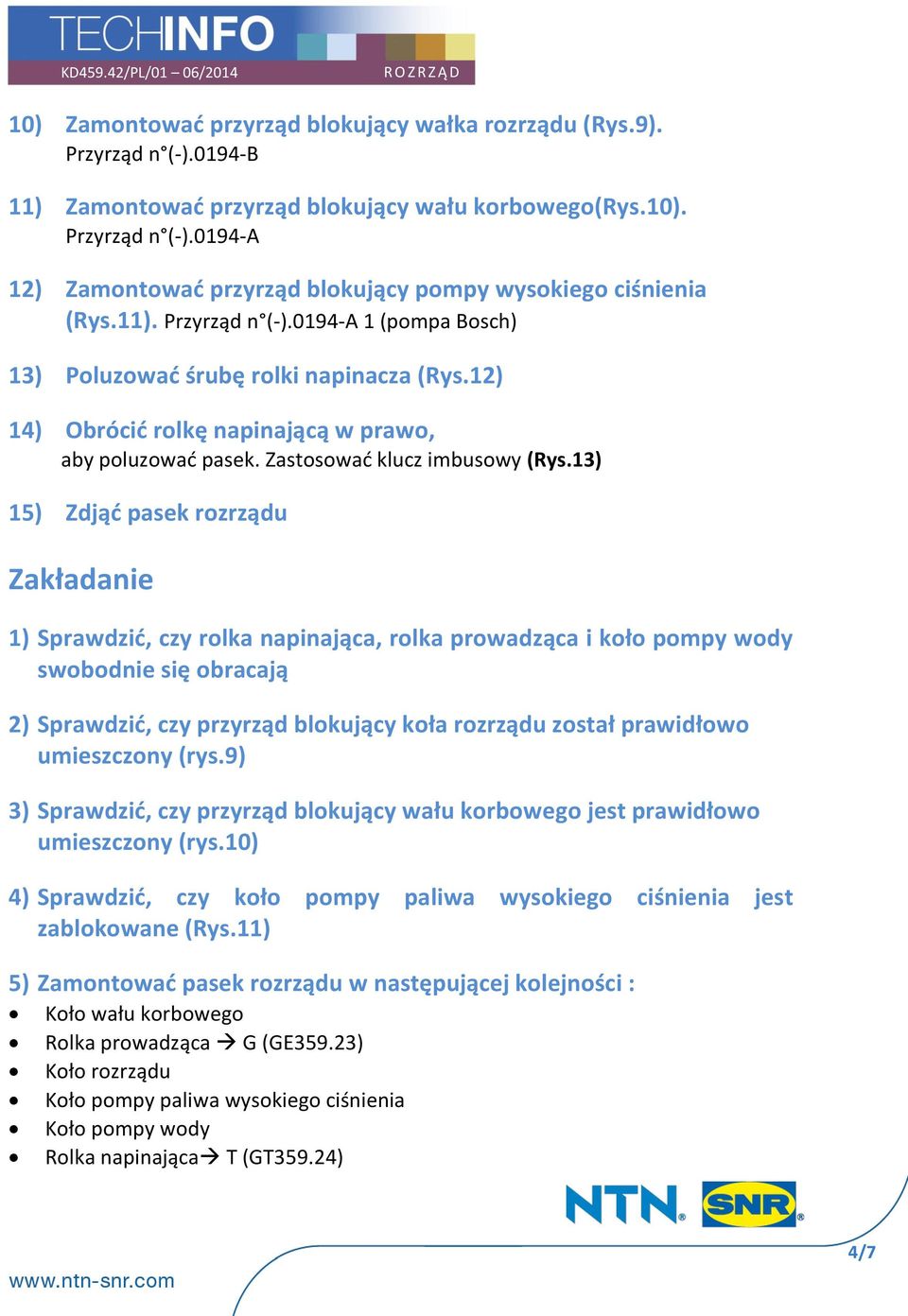 TECHINFO
KD459.42/PL/01 – 06/2014
ROZRZĄD

10) Zamontować przyrząd blokujący wałka rozrządu (Rys.9). Przyrząd n°(-).0194-B

11) Zamontować przyrząd blokujący wału korbowego(Rys.10). Przyrząd n°(-).0194-A

12) Zamontować przyrząd blokujący pompy wysokiego ciśnienia (Rys.11). Przyrząd n°(-).0194-A 1 (pompa Bosch)

13) Poluzować śrubę rolki napinacza (Rys.12)

14) Obrócić rolkę napinającą w prawo, aby poluzować pasek. Zastosować klucz imbusowy (Rys.13)

15) Zdjąć pasek rozrządu

Zakładanie

1) Sprawdzić, czy rolka napinająca, rolka prowadząca i koło pompy wody swobodnie się obracają

2) Sprawdzić, czy przyrząd blokujący koła rozrządu został prawidłowo umieszczony (rys.9)

3) Sprawdzić, czy przyrząd blokujący wału korbowego jest prawidłowo umieszczony (rys.10)

4) Sprawdzić, czy koło pompy paliwa wysokiego ciśnienia jest zablokowane (Rys.11)

5) Zamontować pasek rozrządu w następującej kolejności :
• Koło wału korbowego
• Rolka prowadząca → G (GE359.23)
• Koło rozrządu
• Koło pompy paliwa wysokiego ciśnienia
• Koło pompy wody
• Rolka napinająca→ T (GT359.24)

NTN SNR

4/7

www.ntn-snr.com